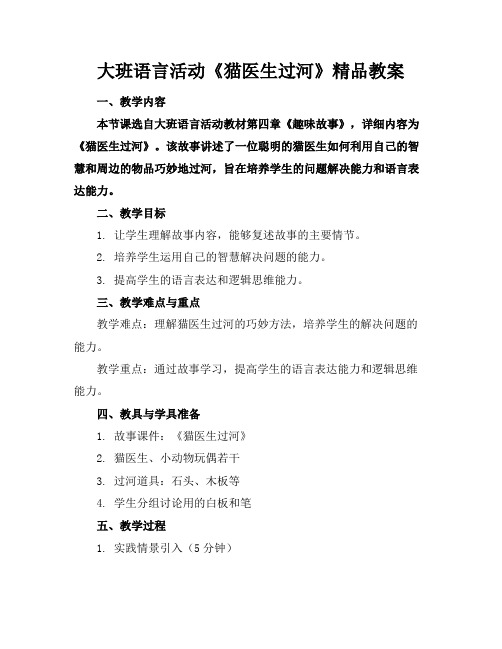 大班语言活动《猫医生过河》精品教案

一、教学内容

本节课选自大班语言活动教材第四章《趣味故事》，详细内容为《猫医生过河》。该故事讲述了一位聪明的猫医生如何利用自己的智慧和周边的物品巧妙地过河，旨在培养学生的问题解决能力和语言表达能力。

二、教学目标

1. 让学生理解故事内容，能够复述故事的主要情节。

2. 培养学生运用自己的智慧解决问题的能力。

3. 提高学生的语言表达和逻辑思维能力。

三、教学难点与重点

教学难点：理解猫医生过河的巧妙方法，培养学生的解决问题的能力。

教学重点：通过故事学习，提高学生的语言表达能力和逻辑思维能力。

四、教具与学具准备

1. 故事课件：《猫医生过河》

2. 猫医生、小动物玩偶若干

3. 过河道具：石头、木板等

4. 学生分组讨论用的白板和笔

五、教学过程

1. 实践情景引入（5 分钟）